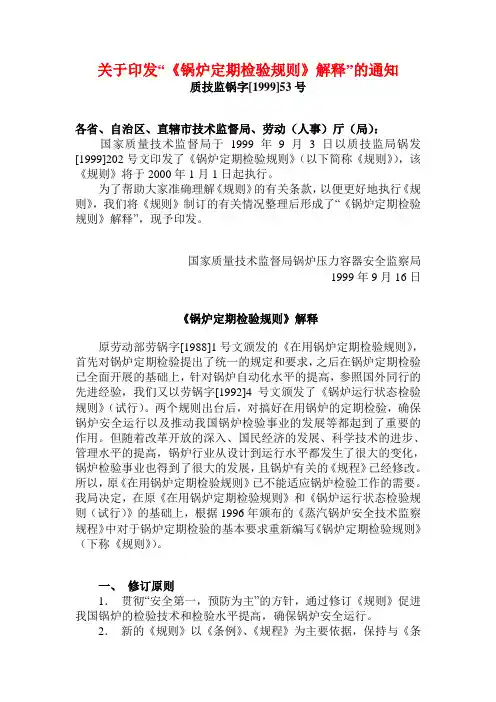 关于印发“《锅炉定期检验规则》解释”的通知
质技监锅字[1999]53 号

各省、自治区、直辖市技术监督局、劳动（人事）厅（局）：
国家质量技术监督局于 1999 年 9 月 3 日以质技监局锅发[1999]202 号文印发了《锅炉定期检验规则》（以下简称《规则》），该《规则》将于 2000 年 1 月 1 日起执行。
为了帮助大家准确理解《规则》的有关条款，以便更好地执行《规则》，我们将《规则》制订的有关情况整理后形成了“《锅炉定期检验规则》解释”，现予印发。

国家质量技术监督局锅炉压力容器安全监察局
1999 年 9 月 16 日

《锅炉定期检验规则》解释

原劳动部劳锅字[1988]1 号文颁发的《在用锅炉定期检验规则》，首先对锅炉定期检验提出了统一的规定和要求，之后在锅炉定期检验已全面开展的基础上，针对锅炉自动化水平的提高，参照国外同行的先进经验，我们又以劳锅字[1992]4 号文颁发了《锅炉运行状态检验规则》（试行）。两个规则出台后，对搞好在用锅炉的定期检验，确保锅炉安全运行以及推动我国锅炉检验事业的发展等都起到了重要的作用。但随着改革开放的深入、国民经济的发展、科学技术的进步、管理水平的提高，锅炉行业从设计到运行水平都发生了很大的变化，锅炉检验事业也得到了很大的发展，且锅炉有关的《规程》已经修改。所以，原《在用锅炉定期检验规则》已不能适应锅炉检验工作的需要。我局决定，在原《在用锅炉定期检验规则》和《锅炉运行状态检验规则（试行）》的基础上，根据 1996 年颁布的《蒸汽锅炉安全技术监察规程》中对于锅炉定期检验的基本要求重新编写《锅炉定期检验规则》（下称《规则》）。

一、 修订原则
1. 贯彻“安全第一，预防为主”的方针，通过修订《规则》促进我国锅炉的检验技术和检验水平提高，确保锅炉安全运行。
2. 新的《规则》以《条例》、《规程》为主要依据，保持与《条